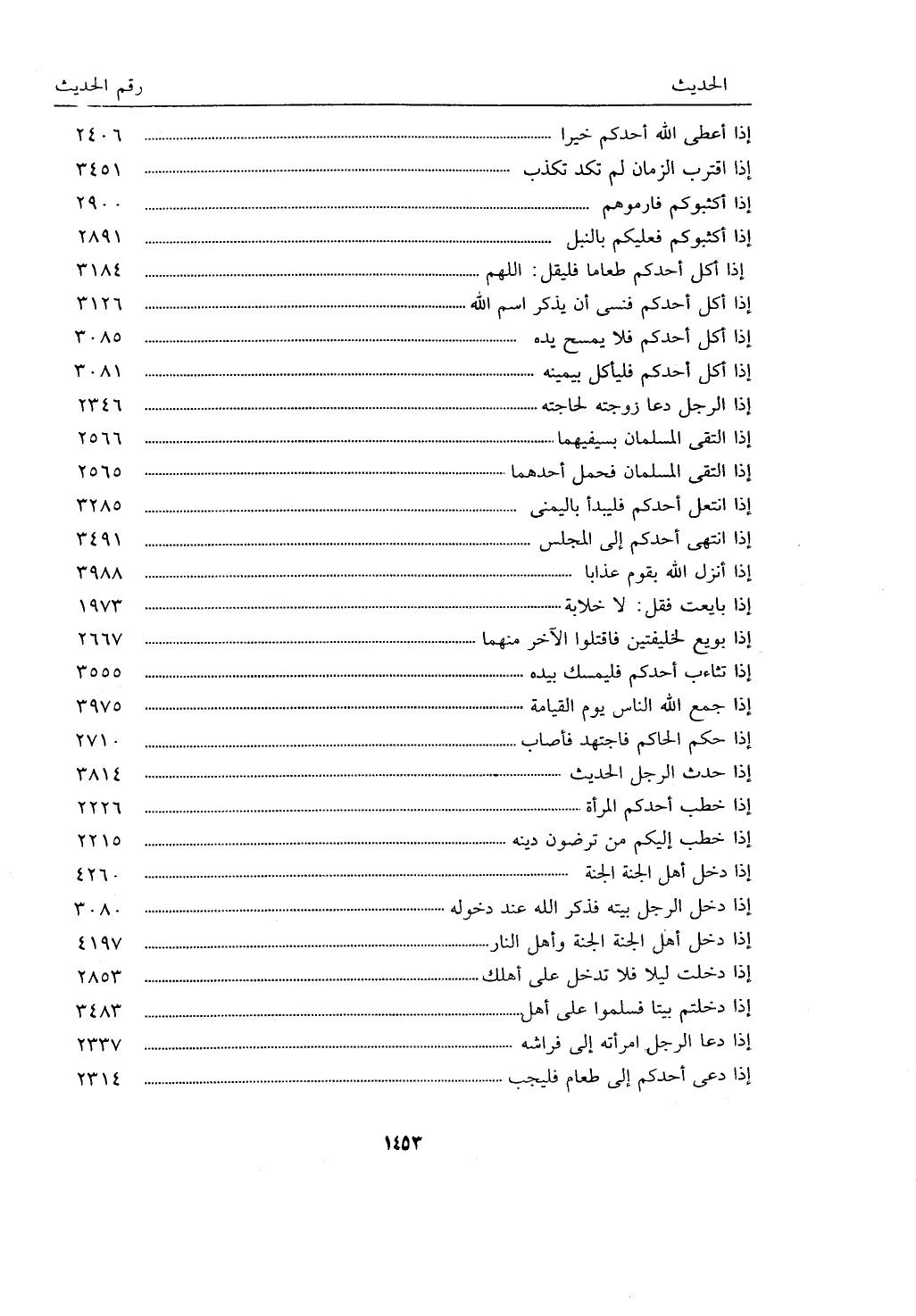 | الحديث | رقم الحديث |
|---|---|
| إذا أعطى الله أحدكم خيرا | ٢٤٠٦ |
| إذا اقترب الزمان لم تكد تكذب | ٣٤٥١ |
| إذا أكثبوكم فارموهم | ٢٩٠٠ |
| إذا أكثبوكم فعليكم بالنبل | ٢٨٩١ |
| إذا أكل أحدكم طعاما فليقل: اللهم | ٣١٨٤ |
| إذا أكل أحدكم فنسى أن يذكر اسم الله | ٣١٢٦ |
| إذا أكل أحدكم فلا يمسح يده | ٣٠٨٥ |
| إذا أكل أحدكم فليأكل بيمينه | ٣٠٨١ |
| إذا الرجل دعا زوجته لحاجته | ٢٣٤٦ |
| إذا التقى المسلمان بسيفيهما | ٢٥٦٦ |
| إذا التقى المسلمان فحمل أحدهما | ٢٥٦٥ |
| إذا انتعل أحدكم فليبدأ باليمنى | ٣٢٨٥ |
| إذا انتهى أحدكم إلى المجلس | ٣٤٩١ |
| إذا أنزل الله بقوم عذابا | ٣٩٨٨ |
| إذا بايعت فقل: لا خلابة | ١٩٧٣ |
| إذا بويع لخليفتين فاقتلوا الآخر منهما | ٢٦٦٧ |
| إذا تثاءب أحدكم فليمسك بيده | ٣٥٥٥ |
| إذا جمع الله الناس يوم القيامة | ٣٩٧٥ |
| إذا حكم الحاكم فاجتهد فأصاب | ٢٧١٠ |
| إذا حدث الرجل الحديث | ٣٨١٤ |
| إذا خطب أحدكم المرأة | ٢٢٢٦ |
| إذا خطب إليكم من ترضون دينه | ٢٢١٥ |
| إذا دخل أهل الجنة الجنة | ٤٢٦٠ |
| إذا دخل الرجل بيته فذكر الله عند دخوله | ٣٠٨٠ |
| إذا دخل أهل الجنة الجنة وأهل النار | ٤١٩٧ |
| إذا دخلت ليلا فلا تدخل على أهلك | ٢٨٥٣ |
| إذا دخلتم بيتا فسلموا على أهل | ٣٤٨٣ |
| إذا دعا الرجل امرأته إلى فراشه | ٢٣٣٧ |
| إذا دعى أحدكم إلى طعام فليجب | ٢٣١٤ |

١٤٥٣